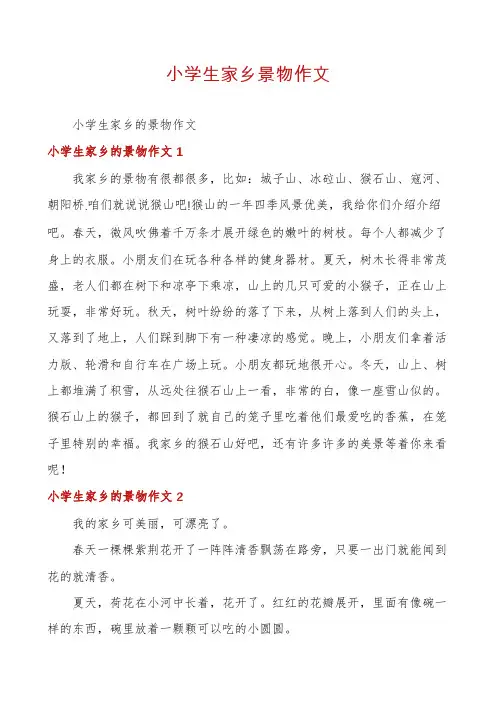 小学生家乡景物作文

小学生家乡的景物作文

小学生家乡的景物作文 1

我家乡的景物有很都很多，比如：城子山、冰砬山、猴石山、寇河、朝阳桥.咱们就说说猴山吧!猴山的一年四季风景优美，我给你们介绍介绍吧。春天，微风吹佛着千万条才展开绿色的嫩叶的树枝。每个人都减少了身上的衣服。小朋友们在玩各种各样的健身器材。夏天，树木长得非常茂盛，老人们都在树下和凉亭下乘凉，山上的几只可爱的小猴子，正在山上玩耍，非常好玩。秋天，树叶纷纷的落了下来，从树上落到人们的头上，又落到了地上，人们踩到脚下有一种凄凉的感觉。晚上，小朋友们拿着活力版、轮滑和自行车在广场上玩。小朋友都玩地很开心。冬天，山上、树上都堆满了积雪，从远处往猴石山上一看，非常的白，像一座雪山似的。猴石山上的猴子，都回到了就自己的笼子里吃着他们最爱吃的香蕉，在笼子里特别的幸福。我家乡的猴石山好吧，还有许多许多的美景等着你来看呢！

小学生家乡的景物作文 2

我的家乡可美丽，可漂亮了。

春天一棵棵紫荆花开了一阵阵清香飘荡在路旁，只要一出门就能闻到花的就清香。

夏天，荷花在小河中长着，花开了。红红的花瓣展开，里面有像碗一样的东西，碗里放着一颗颗可以吃的小圆圆。